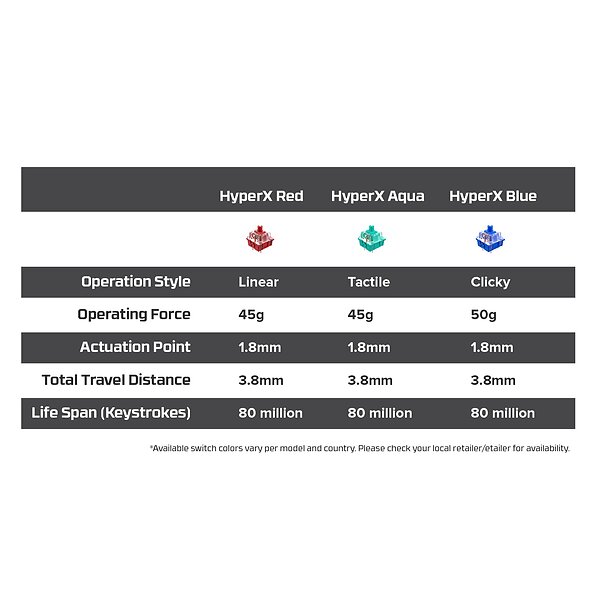 |  | HyperX Red | HyperX Aqua | HyperX Blue |
|---|---|---|---|
| Operation Style | Linear | Tactile | Clicky |
| Operating Force | 45g | 45g | 50g |
| Actuation Point | 1.8mm | 1.8mm | 1.8mm |
| Total Travel Distance | 3.8mm | 3.8mm | 3.8mm |
| Life Span (Keystrokes) | 80 million | 80 million | 80 million |

*Available switch colors vary per model and country. Please check your local retailer/etailer for availability.